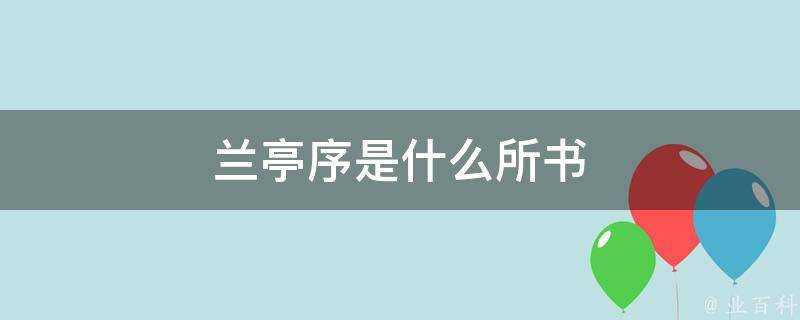 兰亭序是什么所书

@ 业百科